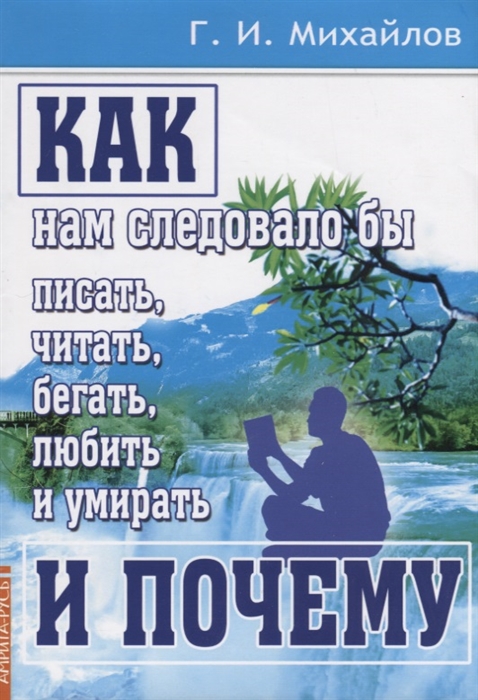 Г. И. Михайлов

КАК

нам следовало бы

писать,
читать,
бегать,
любить
и умирать

И ПОЧЕМУ

АМРИТА-РУСЬ